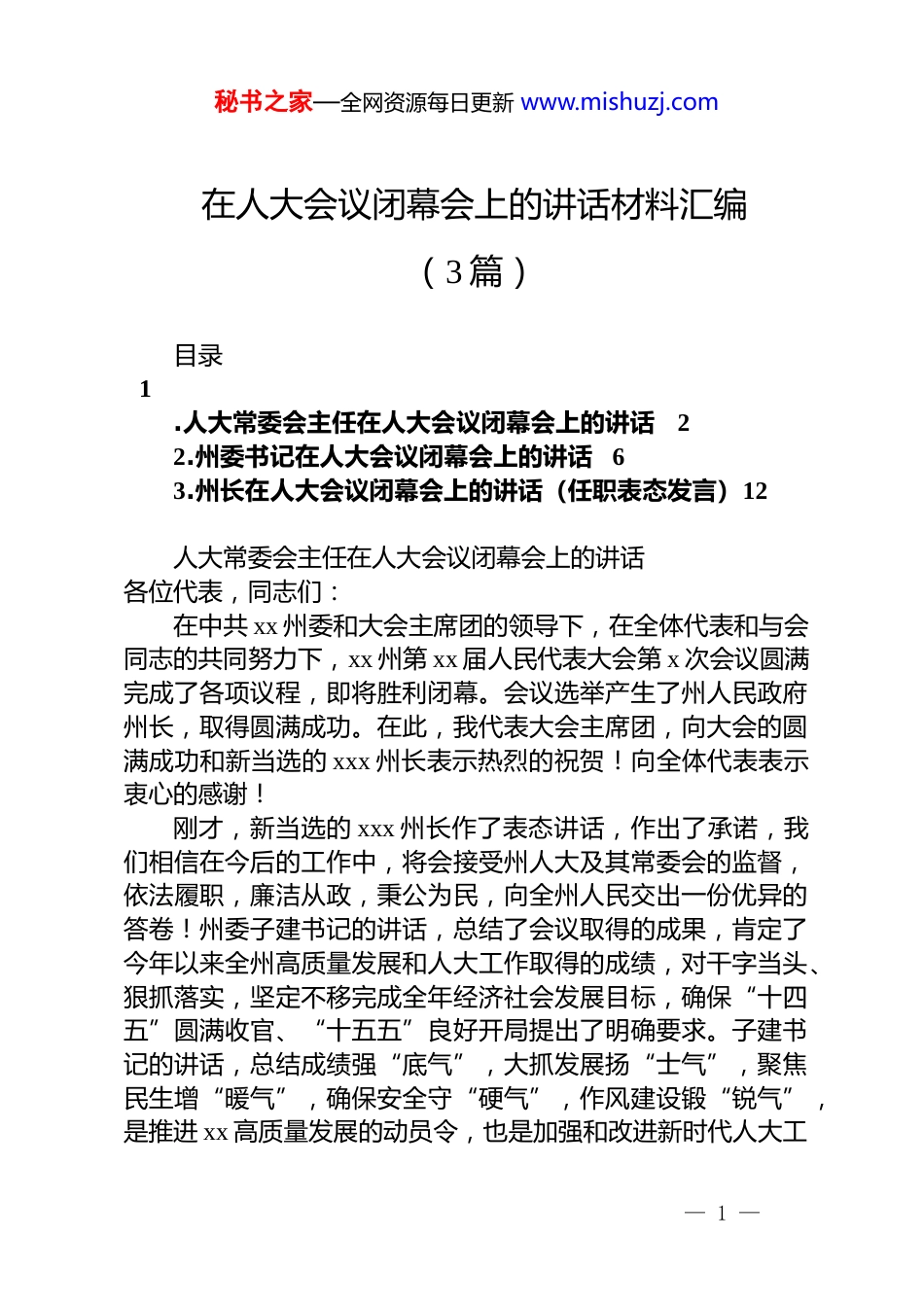 秘书之家—全网资源每日更新 www.mishuzj.com

在人大会议闭幕会上的讲话材料汇编

（3篇）

目录

1

.人大常委会主任在人大会议闭幕会上的讲话　2

2.州委书记在人大会议闭幕会上的讲话　6

3.州长在人大会议闭幕会上的讲话（任职表态发言）12

人大常委会主任在人大会议闭幕会上的讲话

各位代表，同志们：

在中共 xx 州委和大会主席团的领导下，在全体代表和与会同志的共同努力下，xx 州第 xx 届人民代表大会第 x 次会议圆满完成了各项议程，即将胜利闭幕。会议选举产生了州人民政府州长，取得圆满成功。在此，我代表大会主席团，向大会的圆满成功和新当选的 xxx 州长表示热烈的祝贺！向全体代表表示衷心的感谢！

刚才，新当选的 xxx 州长作了表态讲话，作出了承诺，我们相信在今后的工作中，将会接受州人大及其常委会的监督，依法履职，廉洁从政，秉公为民，向全州人民交出一份优异的答卷！州委子建书记的讲话，总结了会议取得的成果，肯定了今年以来全州高质量发展和人大工作取得的成绩，对干字当头、狠抓落实，坚定不移完成全年经济社会发展目标，确保“十四五”圆满收官、“十五五”良好开局提出了明确要求。子建书记的讲话，总结成绩强“底气”，大抓发展扬“士气”，聚焦民生增“暖气”，确保安全守“硬气”，作风建设锻“锐气”，是推进 xx 高质量发展的动员令，也是加强和改进新时代人大工

— 1 —